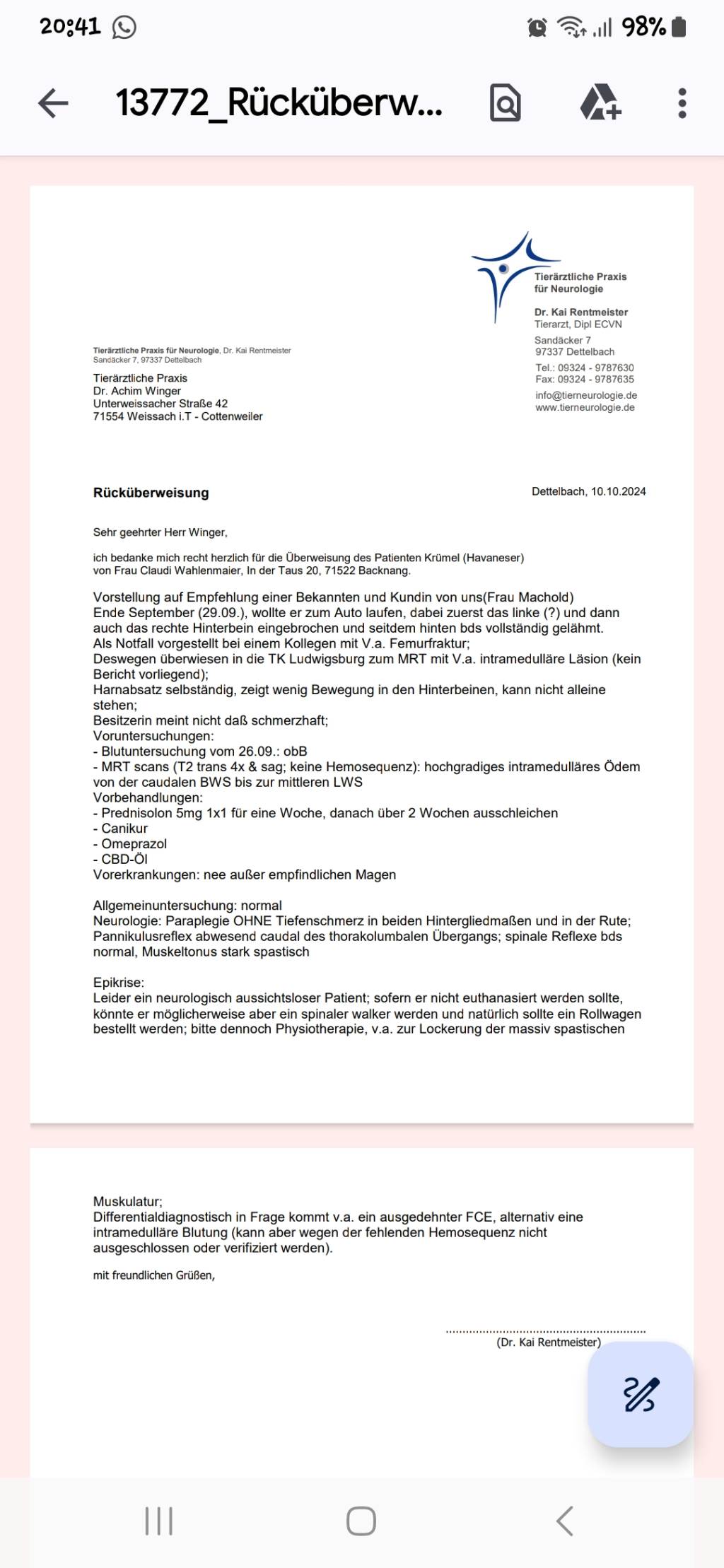 20:41 98%

13772_Rücküberw...

Tierärztliche Praxis für Neurologie

Dr. Kai Rentmeister
Tierarzt, Dipl ECVN

Sandäcker 7
97337 Dettelbach

Tel.: 09324 - 9787630
Fax: 09324 - 9787635

info@tierneurologie.de
www.tierneurologie.de

Tierärztliche Praxis für Neurologie, Dr. Kai Rentmeister
Sandäcker 7, 97337 Dettelbach

Tierärztliche Praxis
Dr. Achim Winger
Unterweissacher Straße 42
71554 Weissach i.T - Cottenweiler

Rücküberweisung

Dettelbach, 10.10.2024

Sehr geehrter Herr Winger,

ich bedanke mich recht herzlich für die Überweisung des Patienten Krümel (Havaneser) von Frau Claudi Wahlenmaier, In der Taus 20, 71522 Backnang.

Vorstellung auf Empfehlung einer Bekannten und Kundin von uns(Frau Machold)
Ende September (29.09.), wollte er zum Auto laufen, dabei zuerst das linke (?) und dann auch das rechte Hinterbein eingebrochen und seitdem hinten bds vollständig gelähmt.
Als Notfall vorgestellt bei einem Kollegen mit V.a. Femurfraktur;
Deswegen überwiesen in die TK Ludwigsburg zum MRT mit V.a. intramedulläre Läsion (kein Bericht vorliegend);
Harnabsatz selbständig, zeigt wenig Bewegung in den Hinterbeinen, kann nicht alleine stehen;
Besitzerin meint nicht daß schmerzhaft;
Voruntersuchungen:
- Blutuntersuchung vom 26.09.: obB
- MRT scans (T2 trans 4x & sag; keine Hemosequenz): hochgradiges intramedulläres Ödem von der caudalen BWS bis zur mittleren LWS
Vorbehandlungen:
- Prednisolon 5mg 1x1 für eine Woche, danach über 2 Wochen ausschleichen
- Canikur
- Omeprazol
- CBD-Öl
Vorerkrankungen: nee außer empfindlichen Magen

Allgemeinuntersuchung: normal
Neurologie: Paraplegie OHNE Tiefenschmerz in beiden Hintergliedmaßen und in der Rute; Pannikulusreflex abwesend caudal des thorakolumbalen Übergangs; spinale Reflexe bds normal, Muskeltonus stark spastisch

Epikrise:
Leider ein neurologisch aussichtsloser Patient; sofern er nicht euthanasiert werden sollte, könnte er möglicherweise aber ein spinaler walker werden und natürlich sollte ein Rollwagen bestellt werden; bitte dennoch Physiotherapie, v.a. zur Lockerung der massiv spastischen

Muskulatur;
Differentialdiagnostisch in Frage kommt v.a. ein ausgedehnter FCE, alternativ eine intramedulläre Blutung (kann aber wegen der fehlenden Hemosequenz nicht ausgeschlossen oder verifiziert werden).

mit freundlichen Grüßen,

(Dr. Kai Rentmeister)